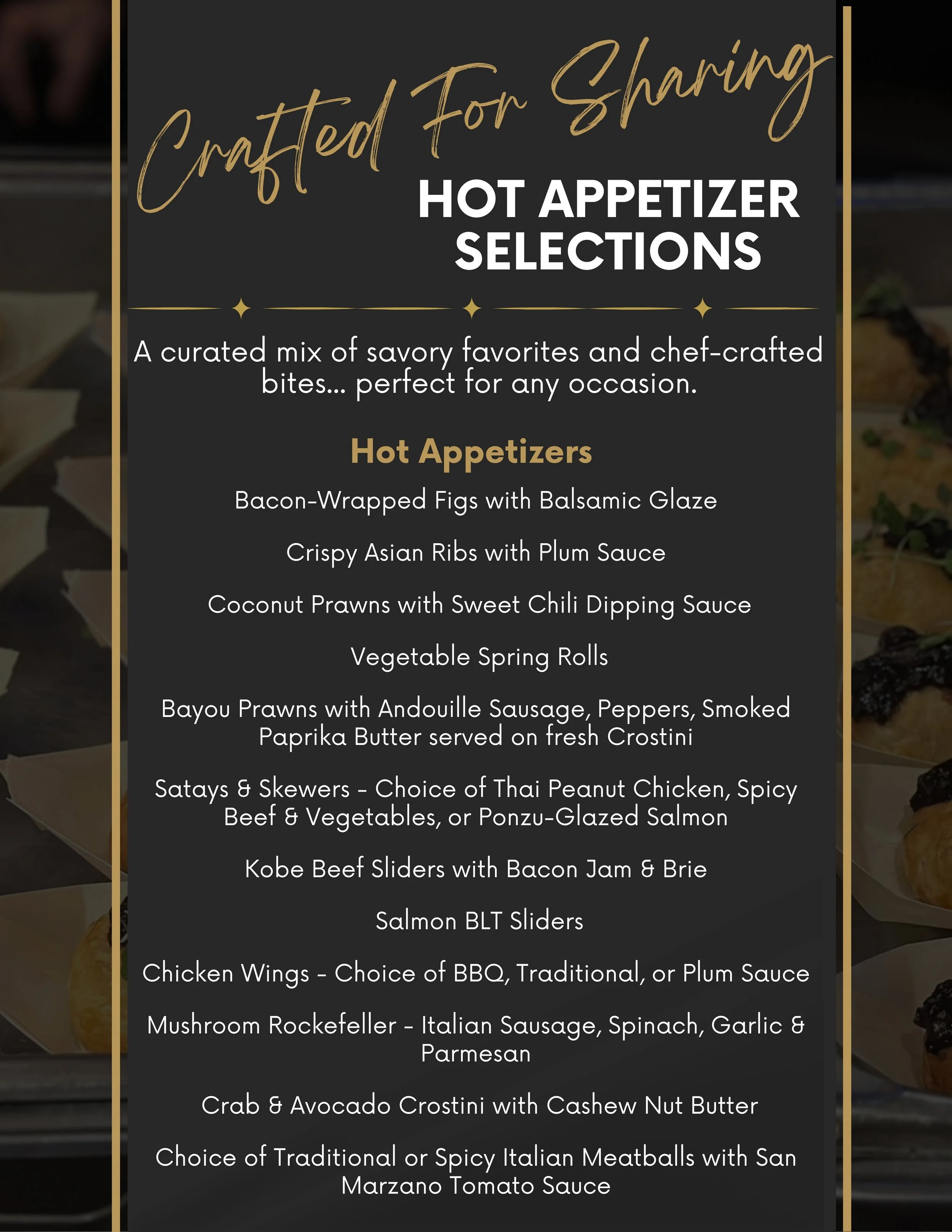 Crafted For Sharing
HOT APPETIZER SELECTIONS

A curated mix of savory favorites and chef-crafted bites... perfect for any occasion.

Hot Appetizers

Bacon-Wrapped Figs with Balsamic Glaze

Crispy Asian Ribs with Plum Sauce

Coconut Prawns with Sweet Chili Dipping Sauce

Vegetable Spring Rolls

Bayou Prawns with Andouille Sausage, Peppers, Smoked Paprika Butter served on fresh Crostini

Satays & Skewers - Choice of Thai Peanut Chicken, Spicy Beef & Vegetables, or Ponzu-Glazed Salmon

Kobe Beef Sliders with Bacon Jam & Brie

Salmon BLT Sliders

Chicken Wings - Choice of BBQ, Traditional, or Plum Sauce

Mushroom Rockefeller - Italian Sausage, Spinach, Garlic & Parmesan

Crab & Avocado Crostini with Cashew Nut Butter

Choice of Traditional or Spicy Italian Meatballs with San Marzano Tomato Sauce